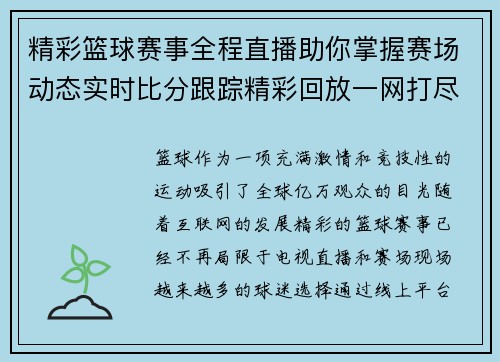 精彩篮球赛事全程直播助你掌握赛场动态实时比分跟踪精彩回放一网打尽

篮球作为一项充满激情和竞技性的运动吸引了全球亿万观众的目光随着互联网的发展精彩的篮球赛事已经不再局限于电视直播和赛场现场越来越多的球迷选择通过线上平台